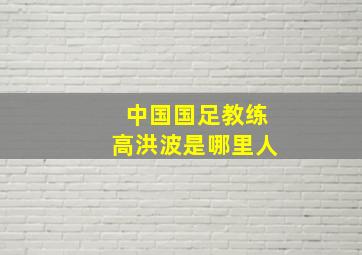 中国国足教练
高洪波是哪里人